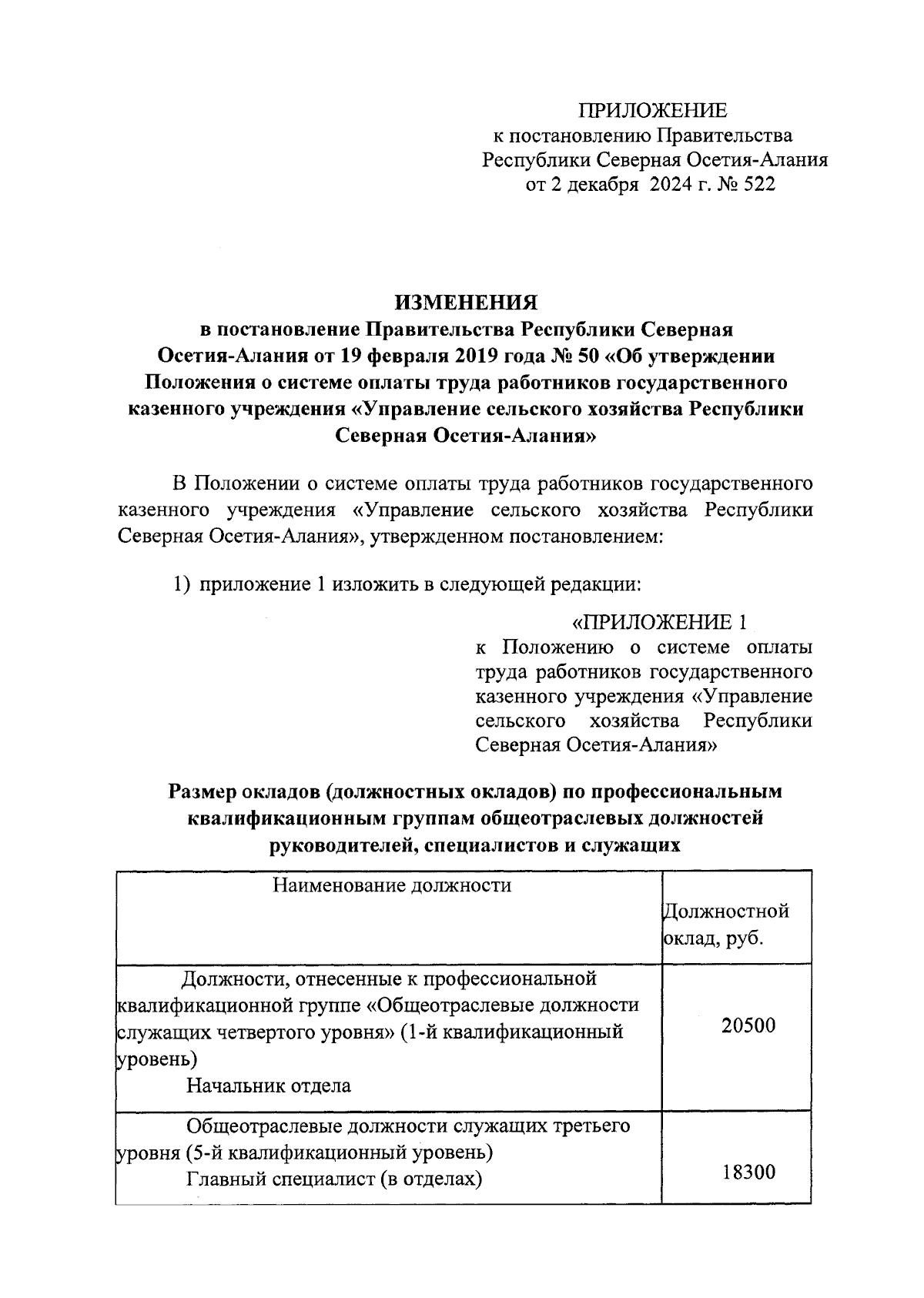 ПРИЛОЖЕНИЕ
к постановлению Правительства
Республики Северная Осетия-Алания
от 2 декабря 2024 г. № 522

ИЗМЕНЕНИЯ
в постановление Правительства Республики Северная Осетия-Алания от 19 февраля 2019 года № 50 «Об утверждении Положения о системе оплаты труда работников государственного казенного учреждения «Управление сельского хозяйства Республики Северная Осетия-Алания»

В Положении о системе оплаты труда работников государственного казенного учреждения «Управление сельского хозяйства Республики Северная Осетия-Алания», утвержденном постановлением:

1) приложение 1 изложить в следующей редакции:

«ПРИЛОЖЕНИЕ 1
к Положению о системе оплаты труда работников государственного казенного учреждения «Управление сельского хозяйства Республики Северная Осетия-Алания»

Размер окладов (должностных окладов) по профессиональным квалификационным группам общеотраслевых должностей руководителей, специалистов и служащих

| Наименование должности | Должностной оклад, руб. |
|---|---|
| Должности, отнесенные к профессиональной квалификационной группе «Общеотраслевые должности служащих четвертого уровня» (1-й квалификационный уровень) Начальник отдела | 20500 |
| Общеотраслевые должности служащих третьего уровня (5-й квалификационный уровень) Главный специалист (в отделах) | 18300 |